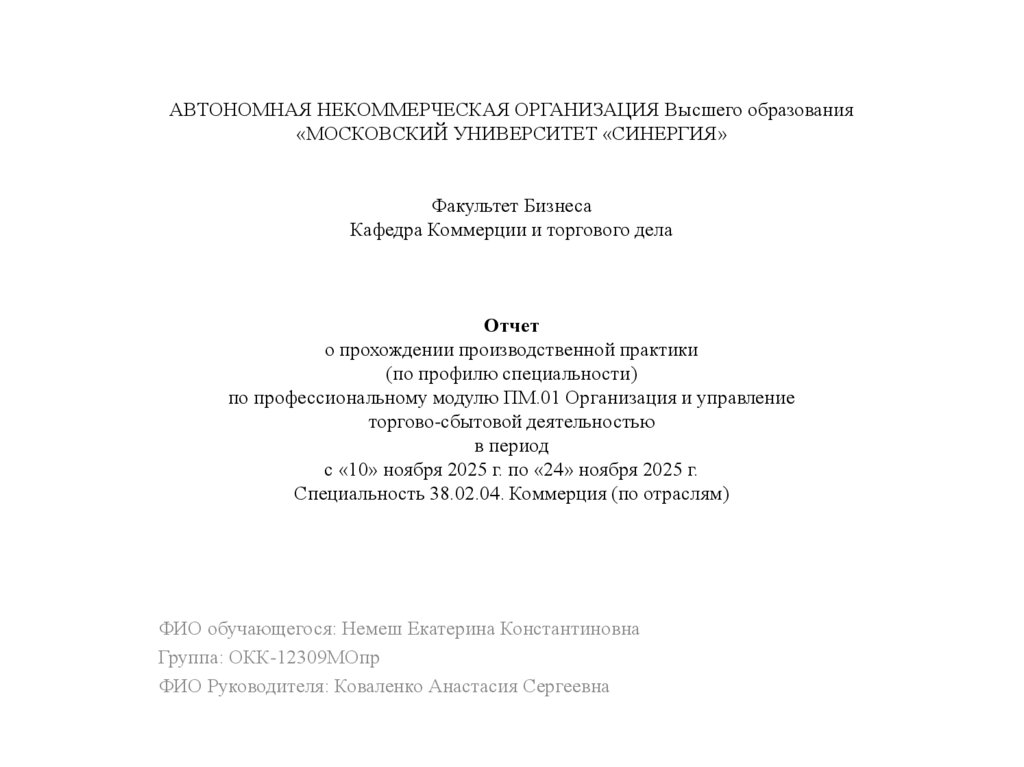 АВТОНОМНАЯ НЕКОММЕРЧЕСКАЯ ОРГАНИЗАЦИЯ Высшего образования «МОСКОВСКИЙ УНИВЕРСИТЕТ «СИНЕРГИЯ»

Факультет Бизнеса
Кафедра Коммерции и торгового дела

Отчет
о прохождении производственной практики
(по профилю специальности)
по профессиональному модулю ПМ.01 Организация и управление торгово-сбытовой деятельностью
в период
с «10» ноября 2025 г. по «24» ноября 2025 г.
Специальность 38.02.04. Коммерция (по отраслям)

ФИО обучающегося: Немеш Екатерина Константиновна
Группа: ОКК-12309МОпр
ФИО Руководителя: Коваленко Анастасия Сергеевна